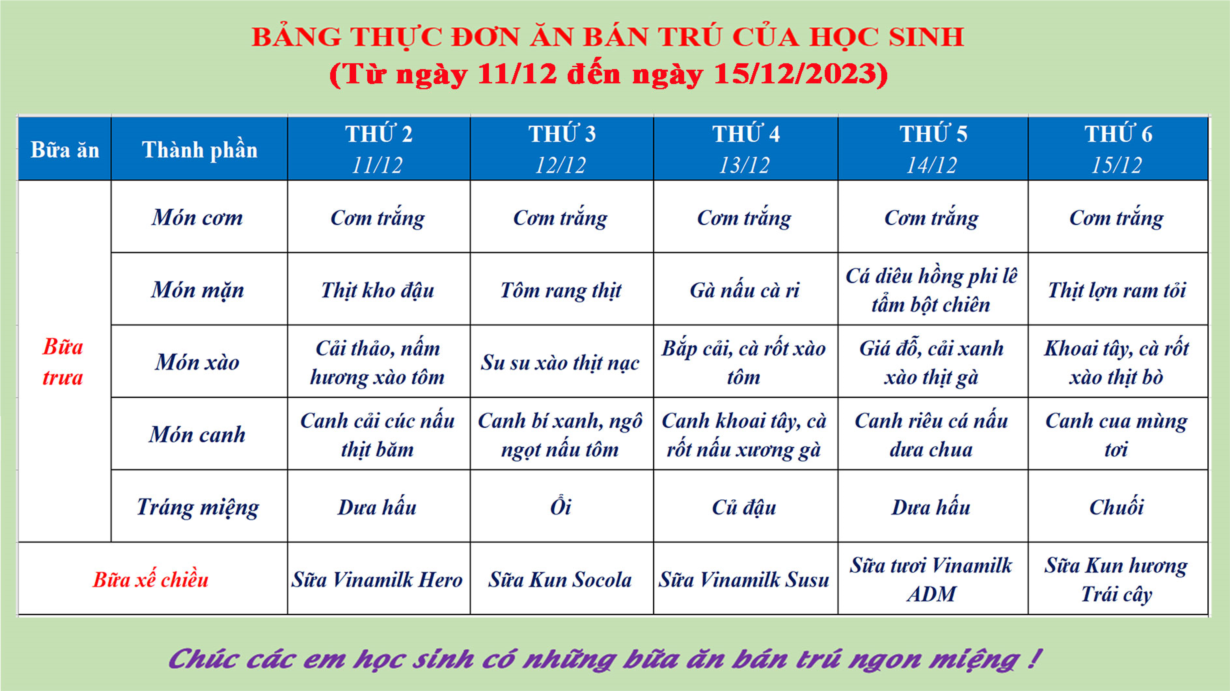 BẢNG THỰC ĐƠN ĂN BÁN TRÚ CỦA HỌC SINH
(Từ ngày 11/12 đến ngày 15/12/2023)

| Bữa ăn | Thành phần | THỨ 2 11/12 | THỨ 3 12/12 | THỨ 4 13/12 | THỨ 5 14/12 | THỨ 6 15/12 |
|---|---|---|---|---|---|---|
| Bữa trưa | Món cơm | Cơm trắng | Cơm trắng | Cơm trắng | Cơm trắng | Cơm trắng |
| | Món mặn | Thịt kho đậu | Tôm rang thịt | Gà nấu cà ri | Cá diêu hồng phi lê tẩm bột chiên | Thịt lợn ram tỏi |
| | Món xào | Cải thảo, nấm hương xào tôm | Su su xào thịt nạc | Bắp cải, cà rốt xào tôm | Giá đỗ, cải xanh xào thịt gà | Khoai tây, cà rốt xào thịt bò |
| | Món canh | Canh cải cúc nấu thịt băm | Canh bí xanh, ngô ngọt nấu tôm | Canh khoai tây, cà rốt nấu xương gà | Canh riêu cá nấu dưa chua | Canh cua mùng tơi |
| | Tráng miệng | Dưa hấu | Ổi | Củ đậu | Dưa hấu | Chuối |
| Bữa xế chiều | | Sữa Vinamilk Hero | Sữa Kun Socola | Sữa Vinamilk Susu | Sữa tươi Vinamilk ADM | Sữa Kun hương Trái cây |

Chúc các em học sinh có những bữa ăn bán trú ngon miệng !